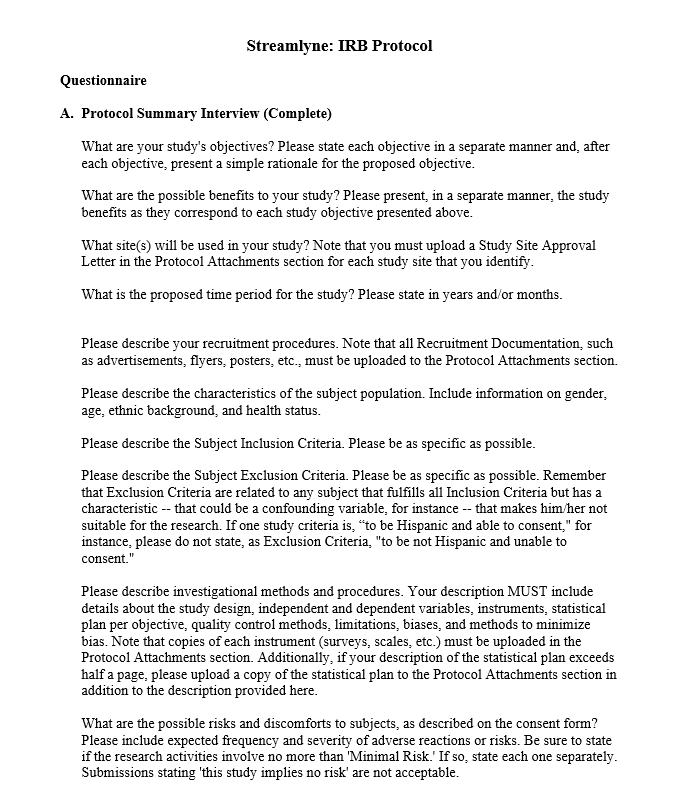 Streamlyne: IRB Protocol

Questionnaire

A. Protocol Summary Interview (Complete)

What are your study's objectives? Please state each objective in a separate manner and, after each objective, present a simple rationale for the proposed objective.

What are the possible benefits to your study? Please present, in a separate manner, the study benefits as they correspond to each study objective presented above.

What site(s) will be used in your study? Note that you must upload a Study Site Approval Letter in the Protocol Attachments section for each study site that you identify.

What is the proposed time period for the study? Please state in years and/or months.

Please describe your recruitment procedures. Note that all Recruitment Documentation, such as advertisements, flyers, posters, etc., must be uploaded to the Protocol Attachments section.

Please describe the characteristics of the subject population. Include information on gender, age, ethnic background, and health status.

Please describe the Subject Inclusion Criteria. Please be as specific as possible.

Please describe the Subject Exclusion Criteria. Please be as specific as possible. Remember that Exclusion Criteria are related to any subject that fulfills all Inclusion Criteria but has a characteristic -- that could be a confounding variable, for instance -- that makes him/her not suitable for the research. If one study criteria is, “to be Hispanic and able to consent," for instance, please do not state, as Exclusion Criteria, "to be not Hispanic and unable to consent."

Please describe investigational methods and procedures. Your description MUST include details about the study design, independent and dependent variables, instruments, statistical plan per objective, quality control methods, limitations, biases, and methods to minimize bias. Note that copies of each instrument (surveys, scales, etc.) must be uploaded in the Protocol Attachments section. Additionally, if your description of the statistical plan exceeds half a page, please upload a copy of the statistical plan to the Protocol Attachments section in addition to the description provided here.

What are the possible risks and discomforts to subjects, as described on the consent form? Please include expected frequency and severity of adverse reactions or risks. Be sure to state if the research activities involve no more than 'Minimal Risk.' If so, state each one separately. Submissions stating 'this study implies no risk' are not acceptable.